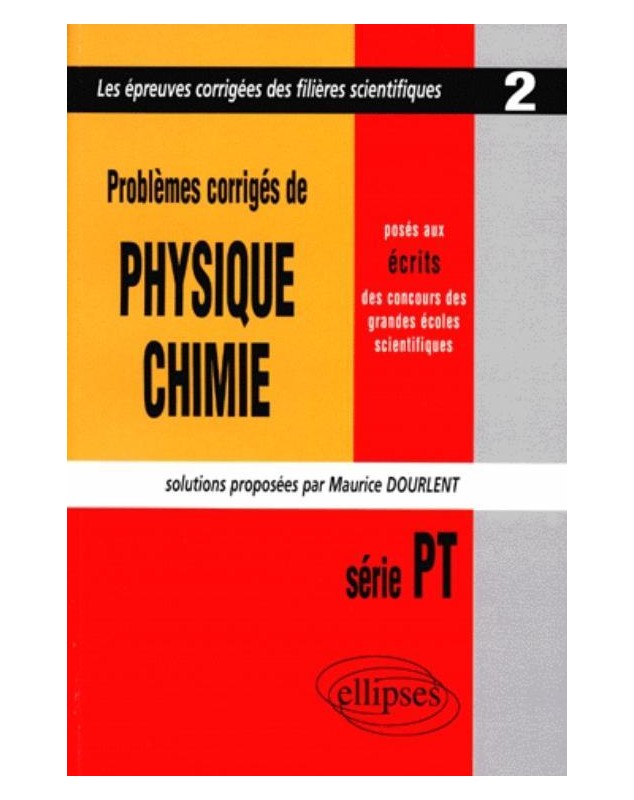 Les épreuves corrigées des filières scientifiques

2

Problèmes corrigés de

PHYSIQUE CHIMIE

posés aux
écrits
des concours des grandes écoles scientifiques

solutions proposées par Maurice DOURLENT

série PT

ellipses